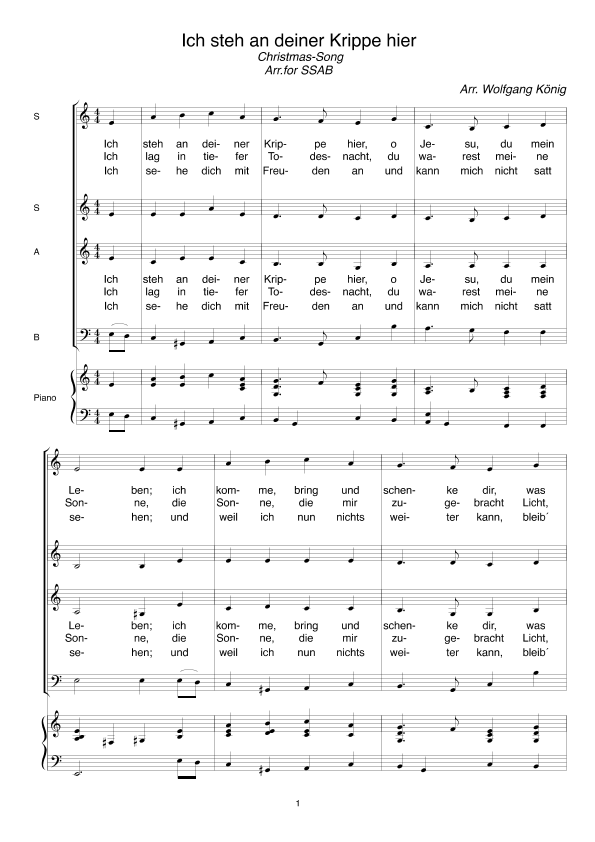 Ich steh an deiner Krippe hier
Christmas-Song
Arr.for SSAB

Arr. Wolfgang König

S

Ich steh an dei- ner Krip- pe hier, o Je- su, du mein
Ich lag in tie- fer To- des- nacht, du wa- rest mei- ne
Ich se- he dich mit Freu- den an und kann mich nicht satt

S

A

Ich steh an dei- ner Krip- pe hier, o Je- su, du mein
Ich lag in tie- fer To- des- nacht, du wa- rest mei- ne
Ich se- he dich mit Freu- den an und kann mich nicht satt

B

Piano

Le- ben; ich kom- me, bring und schen- ke dir, was
Son- ne, die Son- ne, die mir zu- ge- bracht Licht,
se- hen; und weil ich nun nichts wei- ter kann, bleib´

Le- ben; ich kom- me, bring und schen- ke dir, was
Son- ne, die Son- ne, die mir zu- ge- bracht Licht,
se- hen; und weil ich nun nichts wei- ter kann, bleib´

1